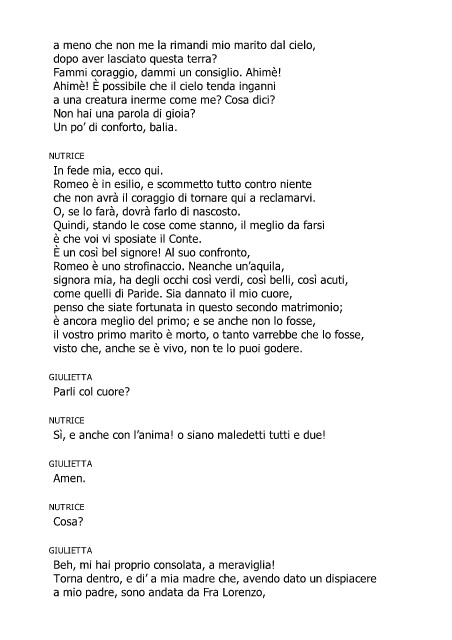 a meno che non me la rimandi mio marito dal cielo,
dopo aver lasciato questa terra?
Fammi coraggio, dammi un consiglio. Ahimè!
Ahimè! È possibile che il cielo tenda inganni
a una creatura inerme come me? Cosa dici?
Non hai una parola di gioia?
Un po' di conforto, balia.

NUTRICE
In fede mia, ecco qui.
Romeo è in esilio, e scommetto tutto contro niente
che non avrà il coraggio di tornare qui a reclamarvi.
O, se lo farà, dovrà farlo di nascosto.
Quindi, stando le cose come stanno, il meglio da farsi
è che voi vi sposiate il Conte.
È un così bel signore! Al suo confronto,
Romeo è uno strofinaccio. Neanche un'aquila,
signora mia, ha degli occhi così verdi, così belli, così acuti,
come quelli di Paride. Sia dannato il mio cuore,
penso che siate fortunata in questo secondo matrimonio;
è ancora meglio del primo; e se anche non lo fosse,
il vostro primo marito è morto, o tanto varrebbe che lo fosse,
visto che, anche se è vivo, non te lo puoi godere.

GIULIETTA
Parli col cuore?

NUTRICE
Sì, e anche con l'anima! o siano maledetti tutti e due!

GIULIETTA
Amen.

NUTRICE
Cosa?

GIULIETTA
Beh, mi hai proprio consolata, a meraviglia!
Torna dentro, e di' a mia madre che, avendo dato un dispiacere
a mio padre, sono andata da Fra Lorenzo,